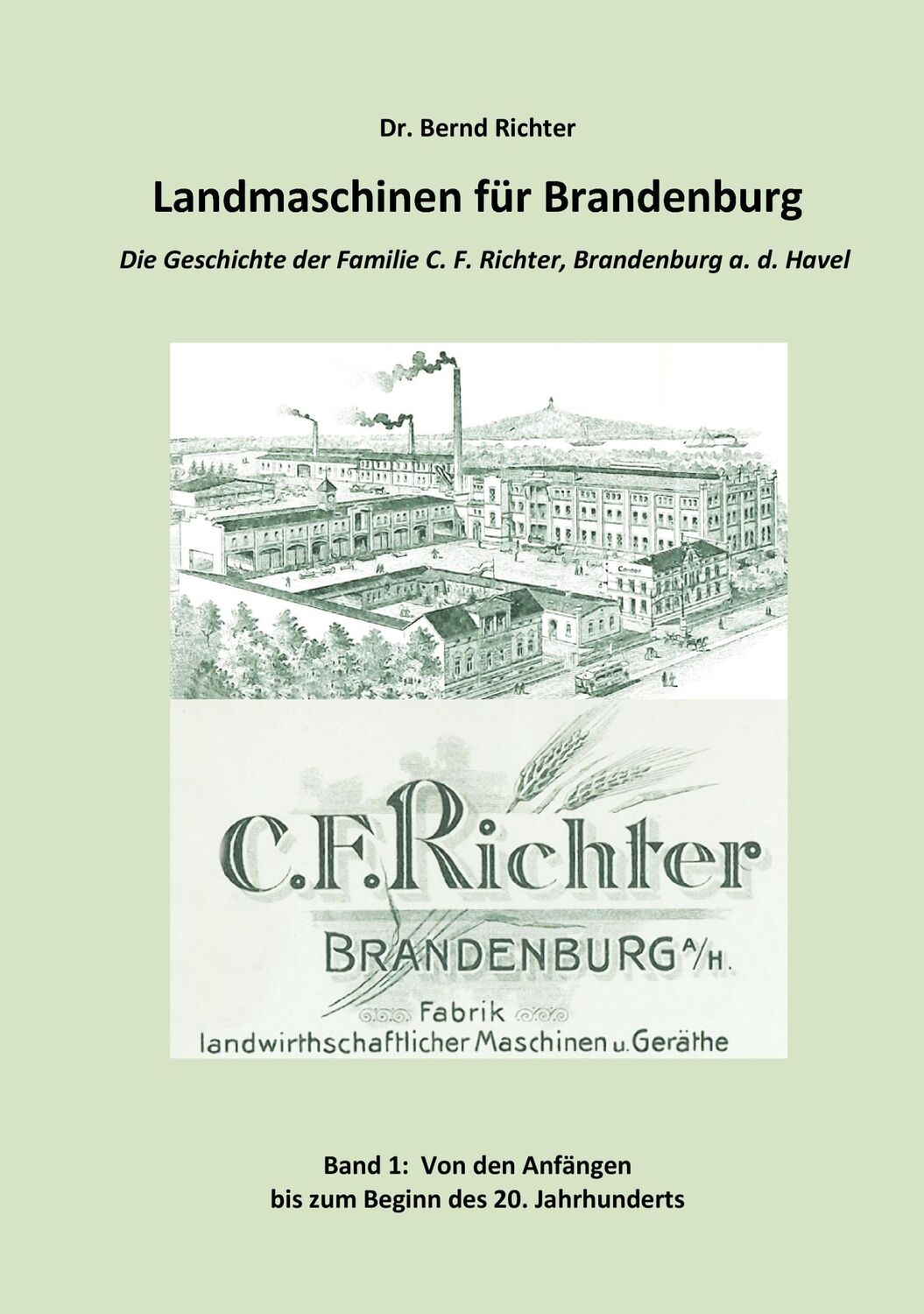 Dr. Bernd Richter

Landmaschinen für Brandenburg

Die Geschichte der Familie C. F. Richter, Brandenburg a. d. Havel

Comtor

C. F. Richter
BRANDENBURG A/H.
Fabrik
landwirthschaftlicher Maschinen u. Geräthe

Band 1: Von den Anfängen
bis zum Beginn des 20. Jahrhunderts